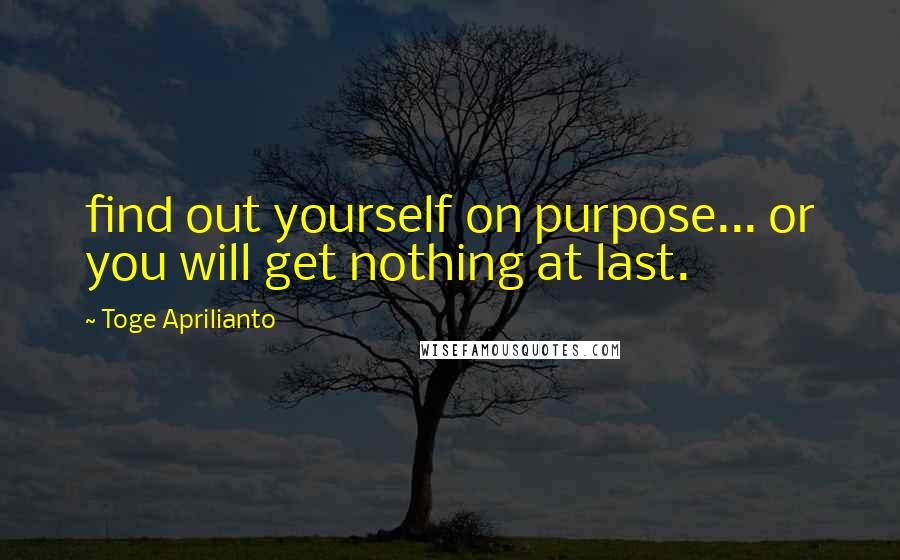 find out yourself on purpose... or you will get nothing at last.

~ Toge Aprilianto

WISEFAMOUSQUOTES.COM